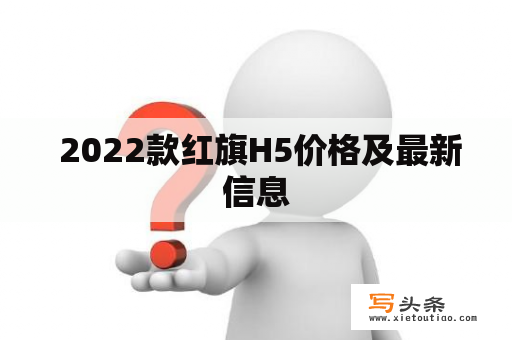 2022款红旗H5价格及最新信息

写头条
www.xietoutiao.com